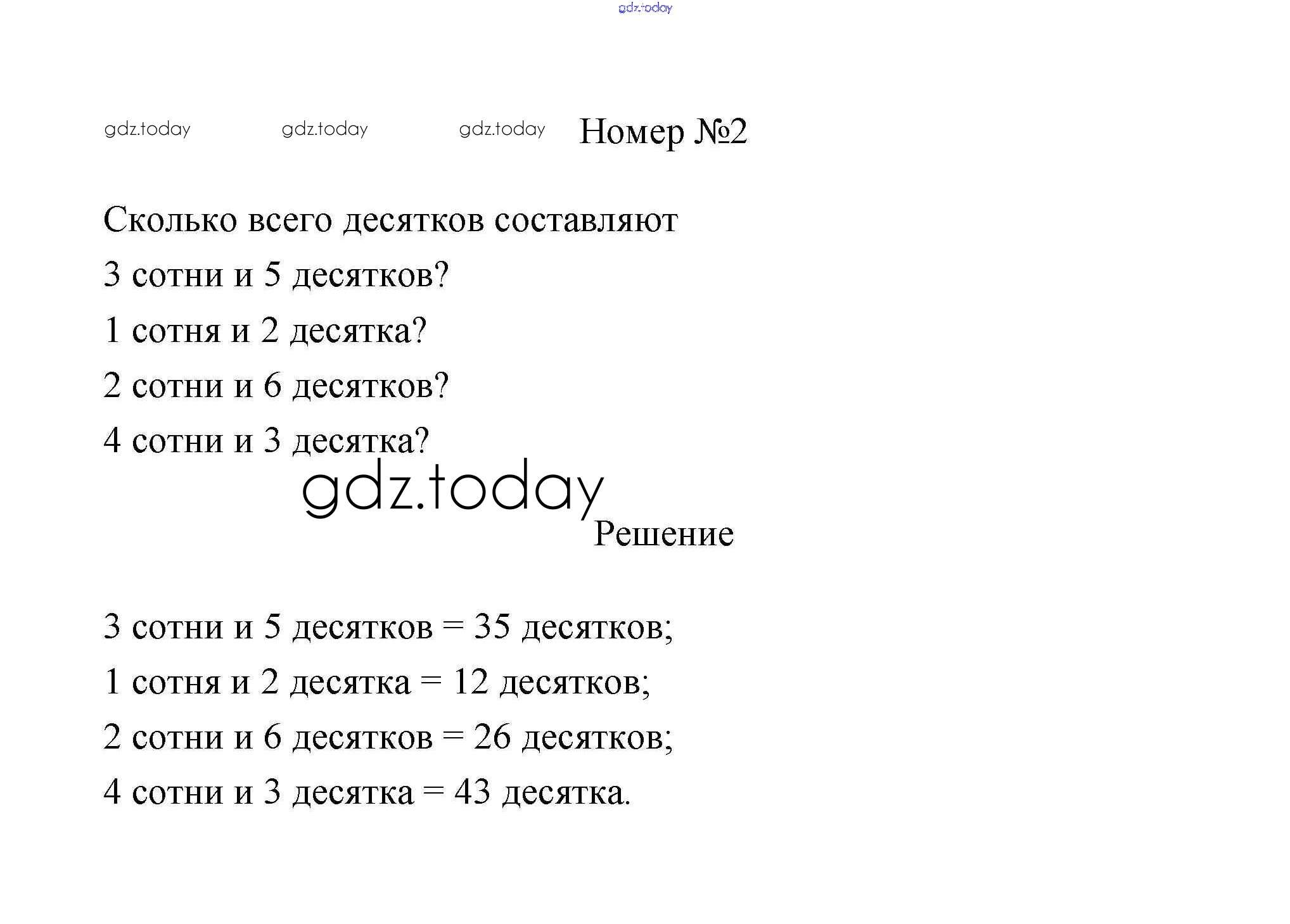 gdz.today

gdz.today gdz.today gdz.today Номер №2

Сколько всего десятков составляют

3 сотни и 5 десятков?

1 сотня и 2 десятка?

2 сотни и 6 десятков?

4 сотни и 3 десятка?

gdz.today

Решение

3 сотни и 5 десятков = 35 десятков;

1 сотня и 2 десятка = 12 десятков;

2 сотни и 6 десятков = 26 десятков;

4 сотни и 3 десятка = 43 десятка.